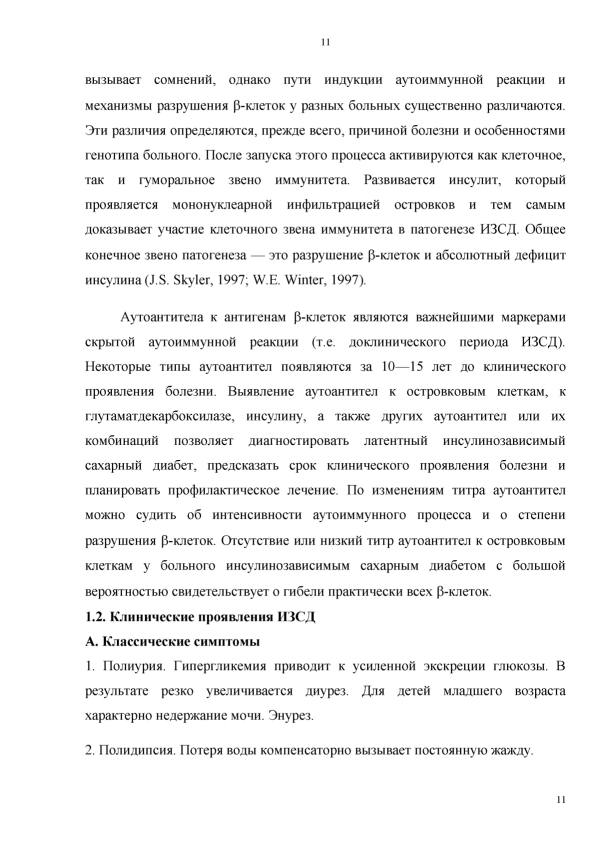 11

вызывает сомнений, однако пути индукции аутоиммунной реакции и механизмы разрушения β-клеток у разных больных существенно различаются. Эти различия определяются, прежде всего, причиной болезни и особенностями генотипа больного. После запуска этого процесса активируются как клеточное, так и гуморальное звено иммунитета. Развивается инсулит, который проявляется мононуклеарной инфильтрацией островков и тем самым доказывает участие клеточного звена иммунитета в патогенезе ИЗСД. Общее конечное звено патогенеза — это разрушение β-клеток и абсолютный дефицит инсулина (J.S. Skyler, 1997; W.E. Winter, 1997).

Аутоантитела к антигенам β-клеток являются важнейшими маркерами скрытой аутоиммунной реакции (т.е. доклинического периода ИЗСД). Некоторые типы аутоантител появляются за 10—15 лет до клинического проявления болезни. Выявление аутоантител к островковым клеткам, к глутаматдекарбоксилазе, инсулину, а также других аутоантител или их комбинаций позволяет диагностировать латентный инсулинозависимый сахарный диабет, предсказать срок клинического проявления болезни и планировать профилактическое лечение. По изменениям титра аутоантител можно судить об интенсивности аутоиммунного процесса и о степени разрушения β-клеток. Отсутствие или низкий титр аутоантител к островковым клеткам у больного инсулинозависимым сахарным диабетом с большой вероятностью свидетельствует о гибели практически всех β-клеток.

1.2. Клинические проявления ИЗСД

А. Классические симптомы

1. Полиурия. Гипергликемия приводит к усиленной экскреции глюкозы. В результате резко увеличивается диурез. Для детей младшего возраста характерно недержание мочи. Энурез.

2. Полидипсия. Потеря воды компенсаторно вызывает постоянную жажду.

11